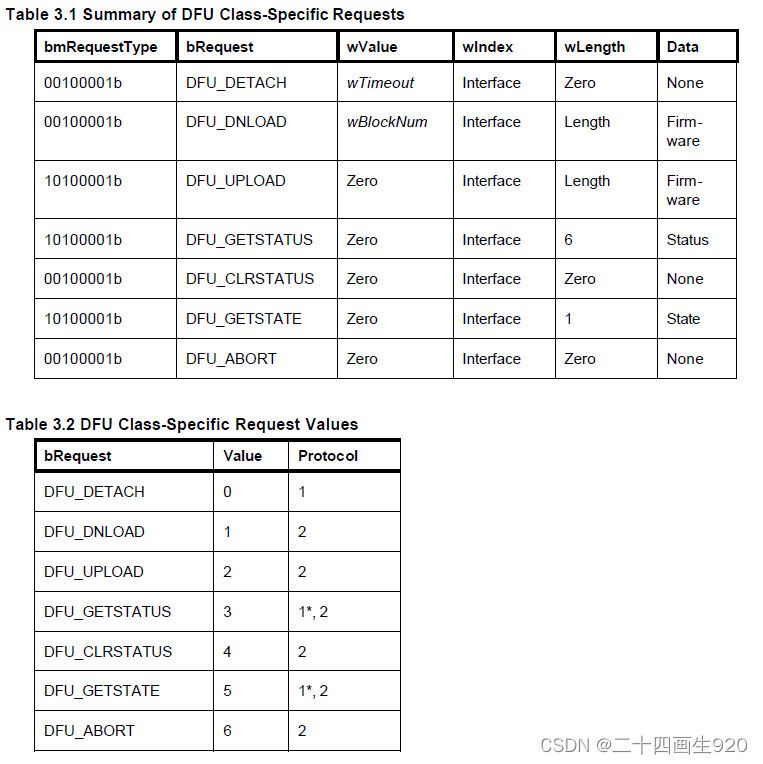 Table 3.1 Summary of DFU Class-Specific Requests

| bmRequestType | bRequest | wValue | wIndex | wLength | Data |
|---|---|---|---|---|---|
| 00100001b | DFU_DETACH | wTimeout | Interface | Zero | None |
| 00100001b | DFU_DNLOAD | wBlockNum | Interface | Length | Firmware |
| 10100001b | DFU_UPLOAD | Zero | Interface | Length | Firmware |
| 10100001b | DFU_GETSTATUS | Zero | Interface | 6 | Status |
| 00100001b | DFU_CLRSTATUS | Zero | Interface | Zero | None |
| 10100001b | DFU_GETSTATE | Zero | Interface | 1 | State |
| 00100001b | DFU_ABORT | Zero | Interface | Zero | None |

Table 3.2 DFU Class-Specific Request Values

| bRequest | Value | Protocol |
|---|---|---|
| DFU_DETACH | 0 | 1 |
| DFU_DNLOAD | 1 | 2 |
| DFU_UPLOAD | 2 | 2 |
| DFU_GETSTATUS | 3 | 1*, 2 |
| DFU_CLRSTATUS | 4 | 2 |
| DFU_GETSTATE | 5 | 1*, 2 |
| DFU_ABORT | 6 | 2 |

CSDN @二十四画生920